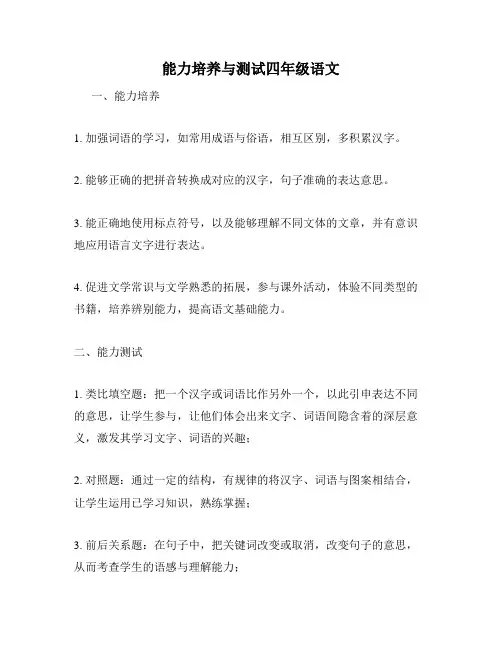 能力培养与测试四年级语文

一、能力培养

1. 加强词语的学习，如常用成语与俗语，相互区别，多积累汉字。

2. 能够正确的把拼音转换成对应的汉字，句子准确的表达意思。

3. 能正确地使用标点符号，以及能够理解不同文体的文章，并有意识地应用语言文字进行表达。

4. 促进文学常识与文学熟悉的拓展，参与课外活动，体验不同类型的书籍，培养辨别能力，提高语文基础能力。

二、能力测试

1. 类比填空题：把一个汉字或词语比作另外一个，以此引申表达不同的意思，让学生参与，让他们体会出来文字、词语间隐含着的深层意义，激发其学习文字、词语的兴趣；

2. 对照题：通过一定的结构，有规律的将汉字、词语与图案相结合，让学生运用已学习知识，熟练掌握；

3. 前后关系题：在句子中，把关键词改变或取消，改变句子的意思，从而考查学生的语感与理解能力；